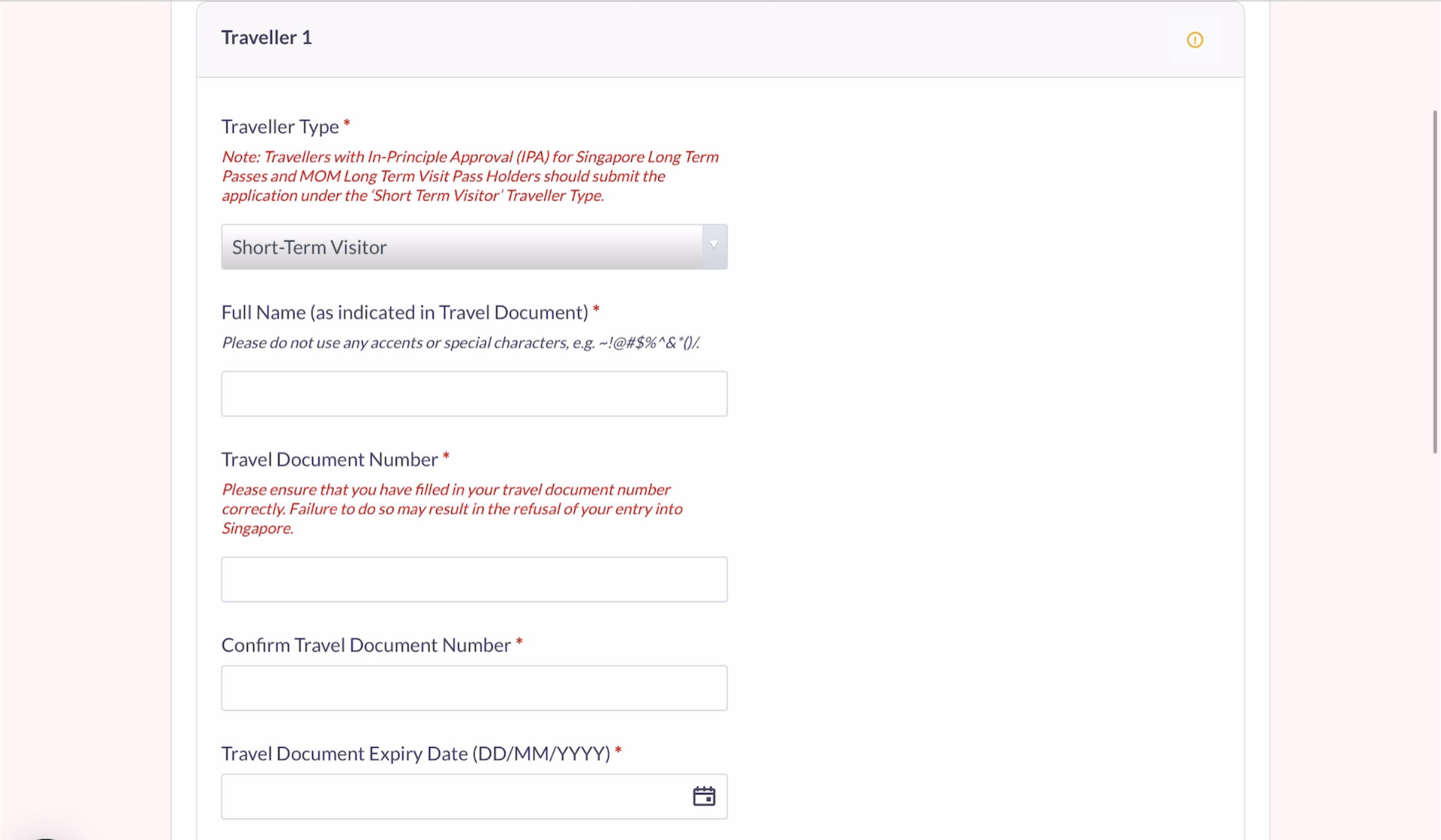 Traveller 1

Traveller Type *

Note: Travellers with In-Principle Approval (IPA) for Singapore Long Term Passes and MOM Long Term Visit Pass Holders should submit the application under the 'Short Term Visitor' Traveller Type.

Short-Term Visitor

Full Name (as indicated in Travel Document) *

Please do not use any accents or special characters, e.g. ~!@#$%^&*()/.

Travel Document Number *

Please ensure that you have filled in your travel document number correctly. Failure to do so may result in the refusal of your entry into Singapore.

Confirm Travel Document Number *

Travel Document Expiry Date (DD/MM/YYYY) *